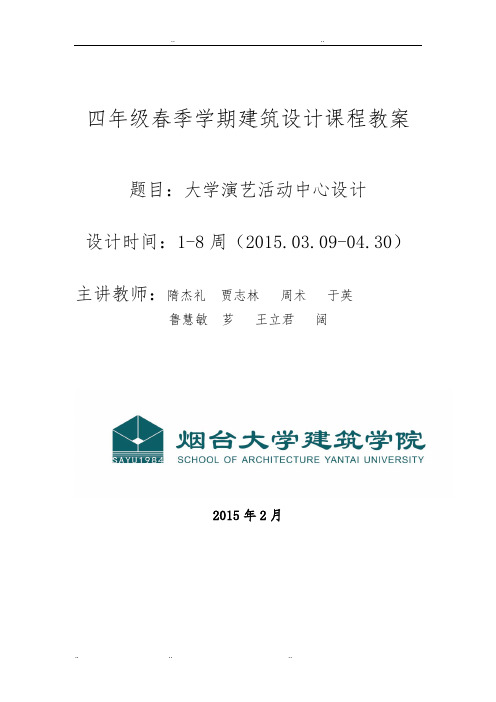 .. ..

四年级春季学期建筑设计课程教案

题目：大学演艺活动中心设计

设计时间：1-8 周（2015.03.09-04.30）

主讲教师：隋杰礼 贾志林 周术 于英
鲁慧敏 萝 王立君 阔

SAYU1984
烟台大学建筑学院
SCHOOL OF ARCHITECTURE YANTAI UNIVERSITY

2015 年 2 月

.. .. ..